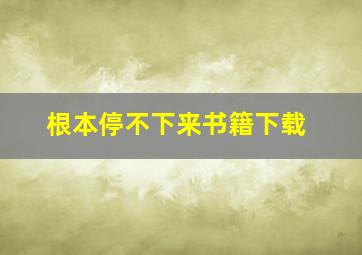 根本停不下来书籍下载